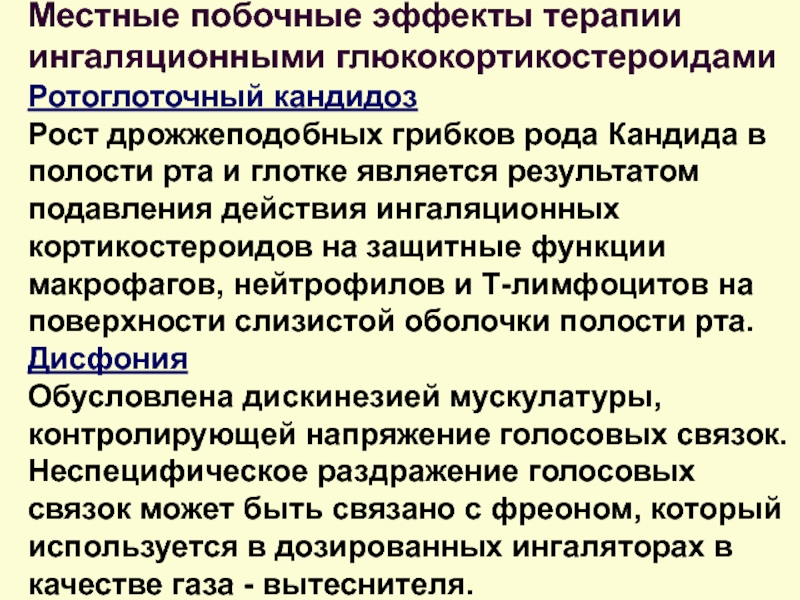 Местные побочные эффекты терапии ингаляционными глюкокортикостероидами

Ротоглоточный кандидоз

Рост дрожжеподобных грибков рода Кандида в полости рта и глотке является результатом подавления действия ингаляционных кортикостероидов на защитные функции макрофагов, нейтрофилов и Т-лимфоцитов на поверхности слизистой оболочки полости рта.

Дисфония

Обусловлена дискинезией мускулатуры, контролирующей напряжение голосовых связок. Неспецифическое раздражение голосовых связок может быть связано с фреоном, который используется в дозированных ингаляторах в качестве газа - вытеснителя.